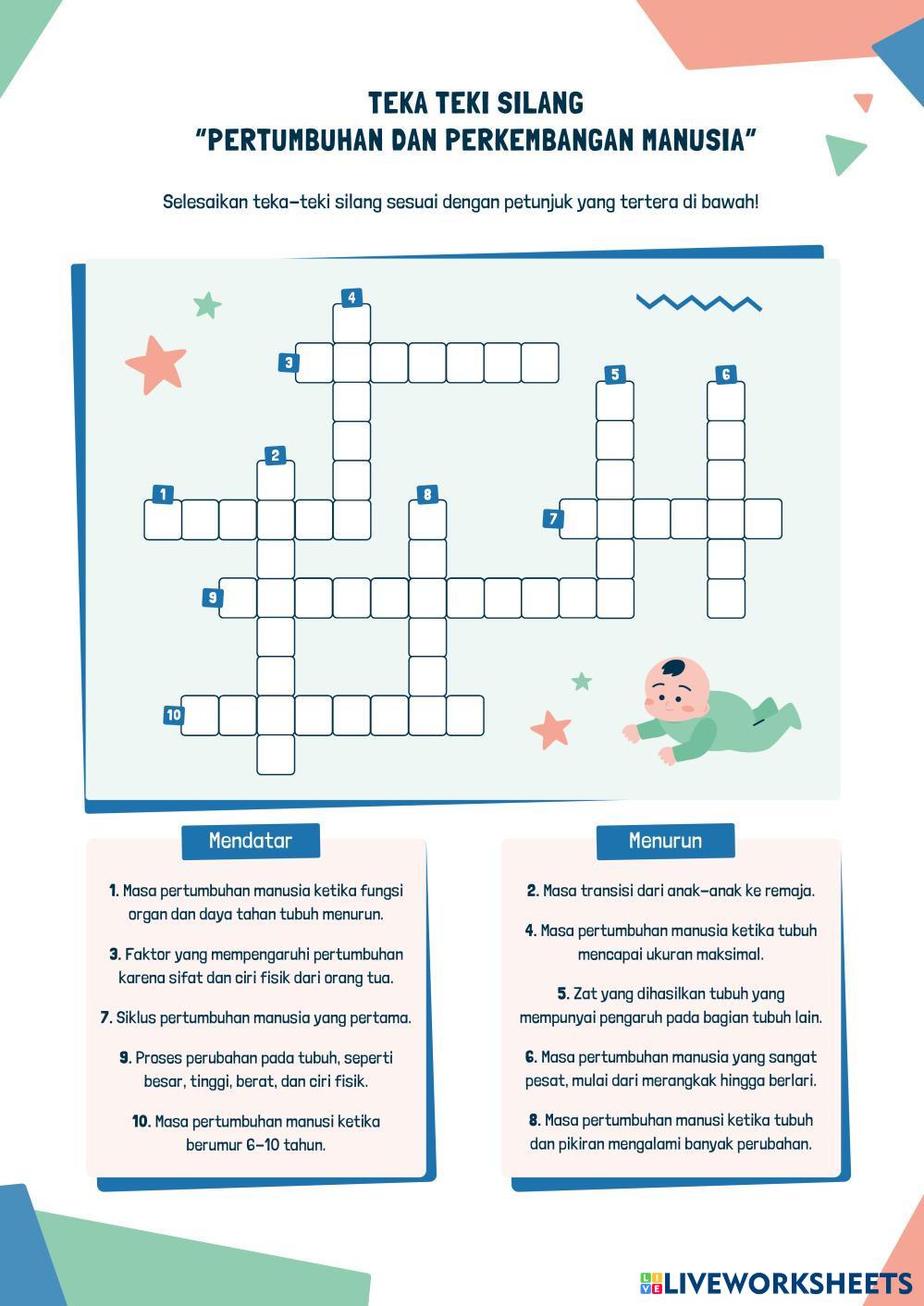 TEKA TEKI SILANG
"PERTUMBUHAN DAN PERKEMBANGAN MANUSIA"

Selesaikan teka-teki silang sesuai dengan petunjuk yang tertera di bawah!

4
3
5
6
2
1
8
7
9
10

Mendatar

1. Masa pertumbuhan manusia ketika fungsi organ dan daya tahan tubuh menurun.

3. Faktor yang mempengaruhi pertumbuhan karena sifat dan ciri fisik dari orang tua.

7. Siklus pertumbuhan manusia yang pertama.

9. Proses perubahan pada tubuh, seperti besar, tinggi, berat, dan ciri fisik.

10. Masa pertumbuhan manusi ketika berumur 6-10 tahun.

Menurun

2. Masa transisi dari anak-anak ke remaja.

4. Masa pertumbuhan manusia ketika tubuh mencapai ukuran maksimal.

5. Zat yang dihasilkan tubuh yang mempunyai pengaruh pada bagian tubuh lain.

6. Masa pertumbuhan manusia yang sangat pesat, mulai dari merangkak hingga berlari.

8. Masa pertumbuhan manusi ketika tubuh dan pikiran mengalami banyak perubahan.

LIVEWORKSHEETS